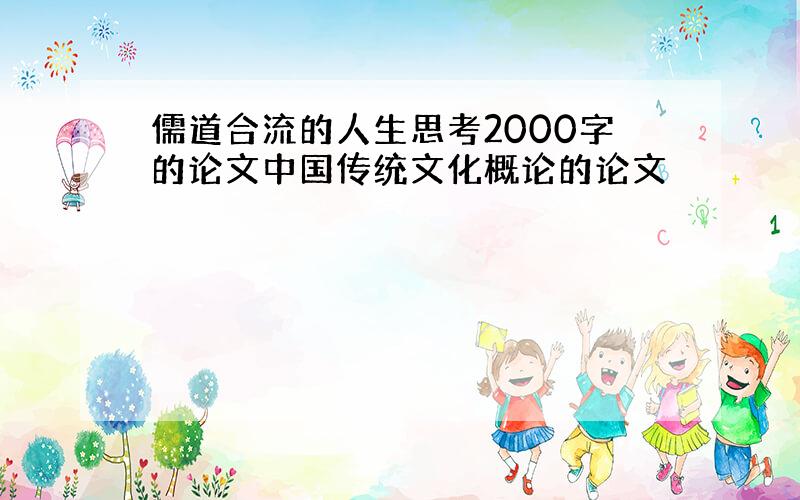 儒道合流的人生思考2000字的论文中国传统文化概论的论文

1
2
?
+
B
C
1